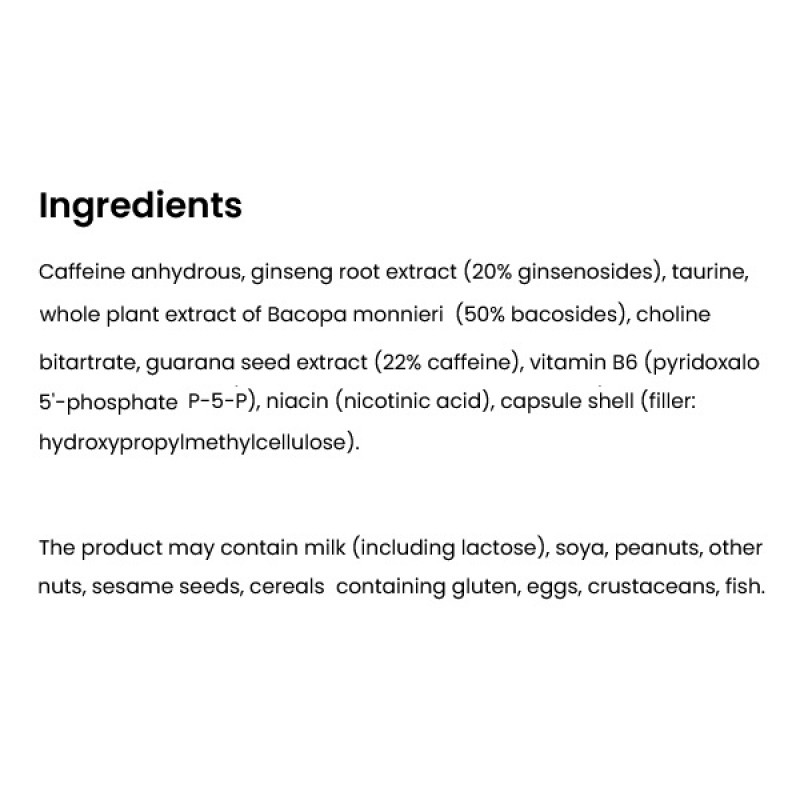 Ingredients

Caffeine anhydrous, ginseng root extract (20% ginsenosides), taurine, whole plant extract of Bacopa monnieri (50% bacosides), choline bitartrate, guarana seed extract (22% caffeine), vitamin B6 (pyridoxalo 5'-phosphate P-5-P), niacin (nicotinic acid), capsule shell (filler: hydroxypropylmethylcellulose).

The product may contain milk (including lactose), soya, peanuts, other nuts, sesame seeds, cereals containing gluten, eggs, crustaceans, fish.